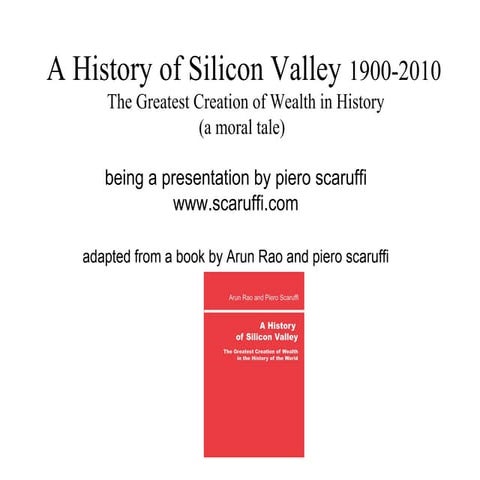 A History of Silicon Valley 1900-2010
The Greatest Creation of Wealth in History
(a moral tale)

being a presentation by piero scaruffi
www.scaruffi.com

adapted from a book by Arun Rao and piero scaruffi

Arun Rao and Piero Scaruffi

A History
of Silicon Valley

The Greatest Creation of Wealth
in the History of the World